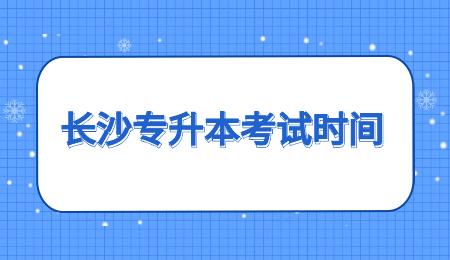 长沙专升本考试时间